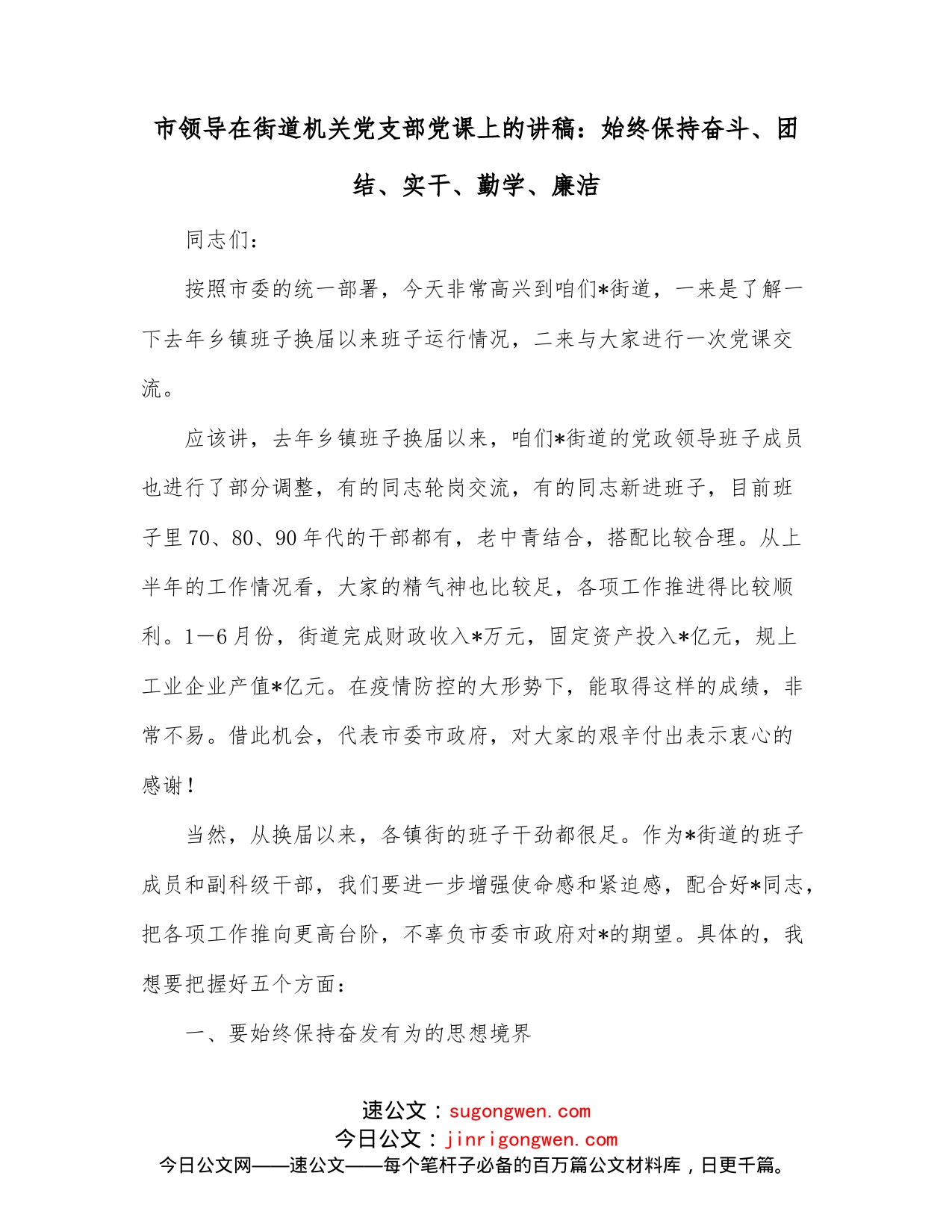 市领导在街道机关党支部党课上的讲稿：始终保持奋斗、团结、实干、勤学、廉洁

同志们：

按照市委的统一部署，今天非常高兴到咱们*街道，一来是了解一下去年乡镇班子换届以来班子运行情况，二来与大家进行一次党课交流。

应该讲，去年乡镇班子换届以来，咱们*街道的党政领导班子成员也进行了部分调整，有的同志轮岗交流，有的同志新进班子，目前班子里70、80、90年代的干部都有，老中青结合，搭配比较合理。从上半年的工作情况看，大家的精气神也比较足，各项工作推进得比较顺利。1—6月份，街道完成财政收入*万元，固定资产投入*亿元，规上工业企业产值*亿元。在疫情防控的大形势下，能取得这样的成绩，非常不易。借此机会，代表市委市政府，对大家的艰辛付出表示衷心的感谢！

当然，从换届以来，各镇街的班子干劲都很足。作为*街道的班子成员和副科级干部，我们要进一步增强使命感和紧迫感，配合好*同志，把各项工作推向更高台阶，不辜负市委市政府对*的期望。具体的，我想要把握好五个方面：

一、要始终保持奋发有为的思想境界

速公文：sugongwen.com
今日公文：jinrigongwen.com
今日公文网——速公文——每个笔杆子必备的百万篇公文材料库，日更千篇。